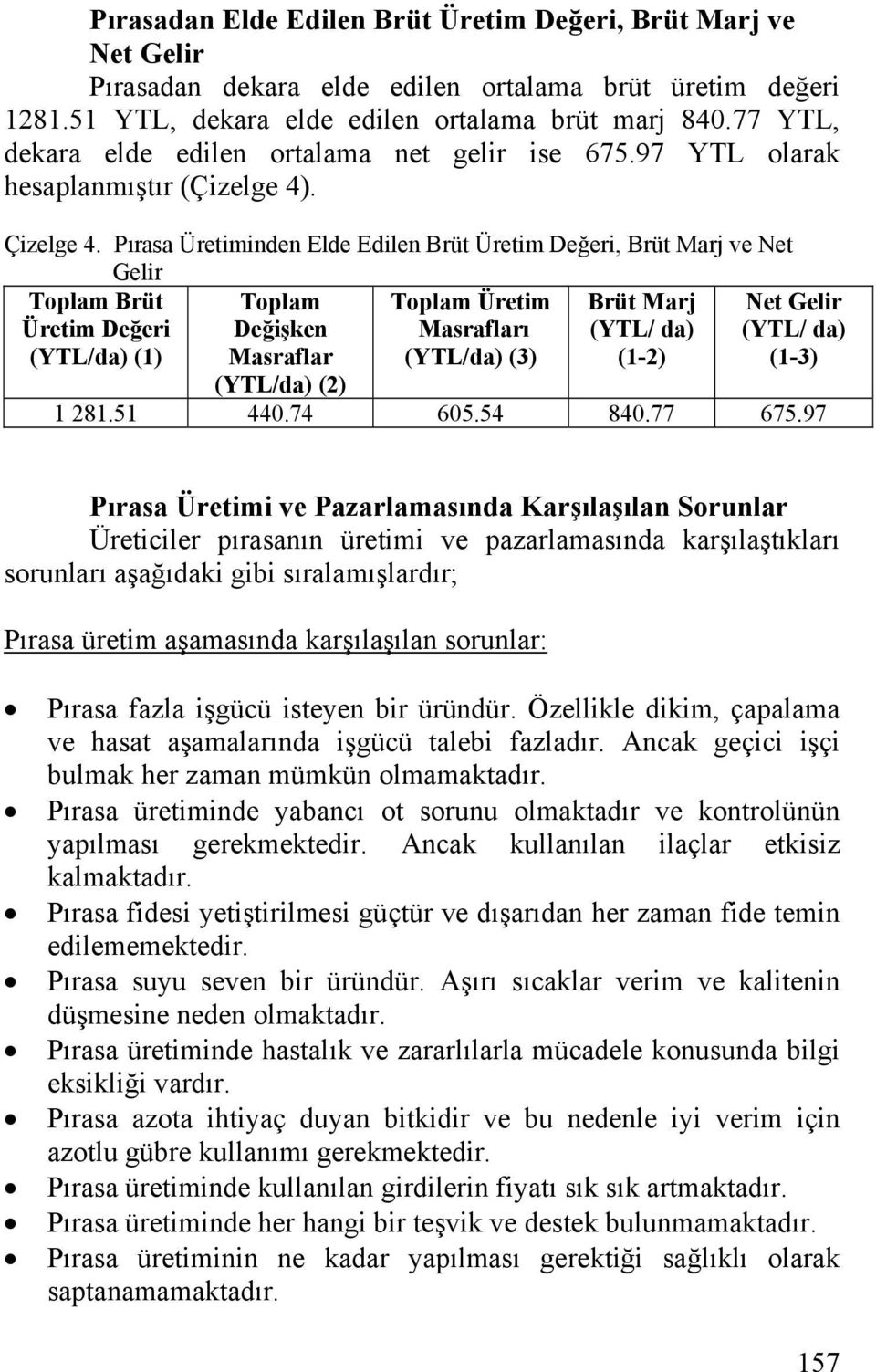 Pırasadan Elde Edilen Brüt Üretim Değeri, Brüt Marj ve Net Gelir

Pırasadan dekara elde edilen ortalama brüt üretim değeri 1281.51 YTL, dekara elde edilen ortalama brüt marj 840.77 YTL, dekara elde edilen ortalama net gelir ise 675.97 YTL olarak hesaplanmıştır (Çizelge 4).

Çizelge 4. Pırasa Üretiminden Elde Edilen Brüt Üretim Değeri, Brüt Marj ve Net Gelir

| Toplam Brüt Üretim Değeri (YTL/da) (1) | Toplam Değişken Masraflar (YTL/da) (2) | Toplam Üretim Masrafları (YTL/da) (3) | Brüt Marj (YTL/ da) (1-2) | Net Gelir (YTL/ da) (1-3) |
|---|---|---|---|---|
| 1 281.51 | 440.74 | 605.54 | 840.77 | 675.97 |

Pırasa Üretimi ve Pazarlamasında Karşılaşılan Sorunlar

Üreticiler pırasanın üretimi ve pazarlamasında karşılaştıkları sorunları aşağıdaki gibi sıralamışlardır;

Pırasa üretim aşamasında karşılaşılan sorunlar:

• Pırasa fazla işgücü isteyen bir üründür. Özellikle dikim, çapalama ve hasat aşamalarında işgücü talebi fazladır. Ancak geçici işçi bulmak her zaman mümkün olmamaktadır.
• Pırasa üretiminde yabancı ot sorunu olmaktadır ve kontrolünün yapılması gerekmektedir. Ancak kullanılan ilaçlar etkisiz kalmaktadır.
• Pırasa fidesi yetiştirilmesi güçtür ve dışarıdan her zaman fide temin edilememektedir.
• Pırasa suyu seven bir üründür. Aşırı sıcaklar verim ve kalitenin düşmesine neden olmaktadır.
• Pırasa üretiminde hastalık ve zararlılarla mücadele konusunda bilgi eksikliği vardır.
• Pırasa azota ihtiyaç duyan bitkidir ve bu nedenle iyi verim için azotlu gübre kullanımı gerekmektedir.
• Pırasa üretiminde kullanılan girdilerin fiyatı sık sık artmaktadır.
• Pırasa üretiminde her hangi bir teşvik ve destek bulunmamaktadır.
• Pırasa üretiminin ne kadar yapılması gerektiği sağlıklı olarak saptanamamaktadır.

157